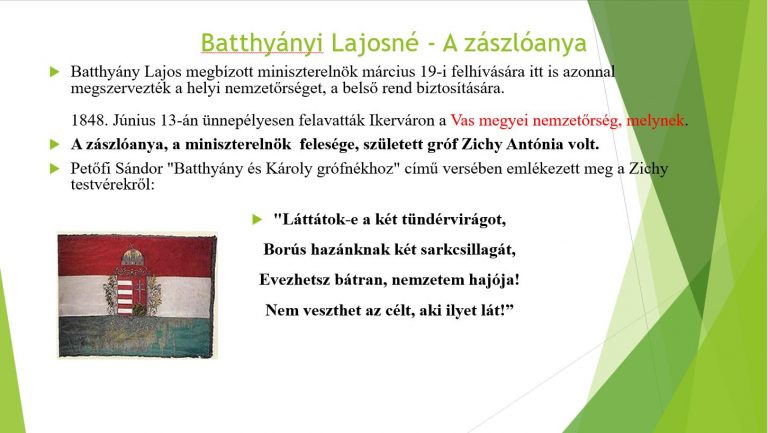 Batthyányi Lajosné - A zászlóanya

Batthyány Lajos megbízott miniszterelnök március 19-i felhívására itt is azonnal megszervezték a helyi nemzetőrséget, a belső rend biztosítására.

1848. Június 13-án ünnepélyesen felavatták Ikerváron a Vas megyei nemzetőrség, melynek.

A zászlóanya, a miniszterelnök felesége, született gróf Zichy Antónia volt.

Petőfi Sándor "Batthyány és Károly grófnékhoz" című versében emlékezett meg a Zichy testvérekről:

"Láttátok-e a két tündérvirágot,
Borús hazánknak két sarkcsillagát,
Evezhetsz bátran, nemzetem hajója!
Nem veszthet az célt, aki ilyet lát!”